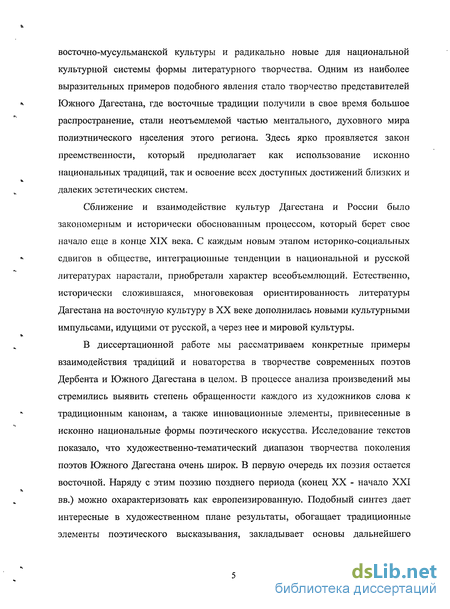 восточно-мусульманской культуры и радикально новые для национальной культурной системы формы литературного творчества. Одним из наиболее выразительных примеров подобного явления стало творчество представителей Южного Дагестана, где восточные традиции получили в свое время большое распространение, стали неотъемлемой частью ментального, духовного мира полиэтнического населения этого региона. Здесь ярко проявляется закон преемственности, который предполагает как использование исконно национальных традиций, так и освоение всех доступных достижений близких и далеких эстетических систем.

Сближение и взаимодействие культур Дагестана и России было закономерным и исторически обоснованным процессом, который берет свое начало еще в конце XIX века. С каждым новым этапом историко-социальных сдвигов в обществе, интеграционные тенденции в национальной и русской литературах нарастали, приобретали характер всеобъемлющий. Естественно, исторически сложившаяся, многовековая ориентированность литературы Дагестана на восточную культуру в XX веке дополнилась новыми культурными импульсами, идущими от русской, а через нее и мировой культуры.

В диссертационной работе мы рассматриваем конкретные примеры взаимодействия традиций и новаторства в творчестве современных поэтов Дербента и Южного Дагестана в целом. В процессе анализа произведений мы стремились выявить степень обращенности каждого из художников слова к традиционным канонам, а также инновационные элементы, привнесенные в исконно национальные формы поэтического искусства. Исследование текстов показало, что художественно-тематический диапазон творчества поколения поэтов Южного Дагестана очень широк. В первую очередь их поэзия остается восточной. Наряду с этим поэзию позднего периода (конец XX - начало XXI вв.) можно охарактеризовать как европеизированную. Подобный синтез дает интересные в художественном плане результаты, обогащает традиционные элементы поэтического высказывания, закладывает основы дальнейшего

5

dsLib.net
библиотека диссертаций